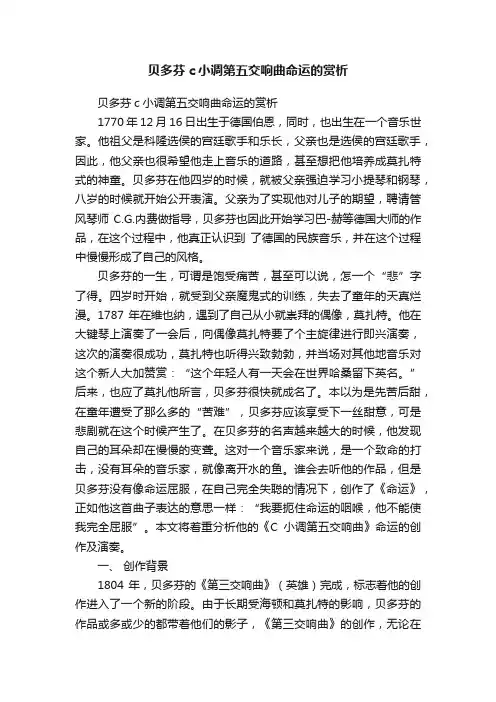 贝多芬 c 小调第五交响曲命运的赏析

贝多芬 c 小调第五交响曲命运的赏析

1770 年 12 月 16 日出生于德国伯恩，同时，也出生在一个音乐世家。他祖父是科隆选侯的宫廷歌手和乐长，父亲也是选侯的宫廷歌手，因此，他父亲也很希望他走上音乐的道路，甚至想把他培养成莫扎特式的神童。贝多芬在他四岁的时候，就被父亲强迫学习小提琴和钢琴，八岁的时候就开始公开表演。父亲为了实现他对儿子的期望，聘请管风琴师 C.G.内费做指导，贝多芬也因此开始学习巴-赫等德国大师的作品，在这个过程中，他真正认识到 了德国的民族音乐，并在这个过程中慢慢形成了自己的风格。

贝多芬的一生，可谓是饱受痛苦，甚至可以说，怎一个“悲”字了得。四岁时开始，就受到父亲魔鬼式的训练，失去了童年的天真烂漫。1787 年在维也纳，遇到了自己从小就崇拜的偶像，莫扎特。他在大键琴上演奏了一会后，向偶像莫扎特要了个主旋律进行即兴演奏，这次的演奏很成功，莫扎特也听得兴致勃勃，并当场对其他地音乐对这个新人大加赞赏：“这个年轻人有一天会在世界哈桑留下英名。”后来，也应了莫扎他所言，贝多芬很快就成名了。本以为是先苦后甜，在童年遭受了那么多的“苦难”，贝多芬应该享受下一丝甜意，可是悲剧就在这个时候产生了。在贝多芬的名声越来越大的时候，他发现自己的耳朵却在慢慢的变聋。这对一个音乐家来说，是一个致命的打击，没有耳朵的音乐家，就像离开水的鱼。谁会去听他的作品，但是贝多芬没有像命运屈服，在自己完全失聪的情况下，创作了《命运》，正如他这首曲子表达的意思一样：“我要扼住命运的咽喉，他不能使我完全屈服”。本文将着重分析他的《C 小调第五交响曲》命运的创作及演奏。

一、 创作背景

1804 年，贝多芬的《第三交响曲》（英雄）完成，标志着他的创作进入了一个新的阶段。由于长期受海顿和莫扎特的影响，贝多芬的作品或多或少的都带着他们的影子，《第三交响曲》的创作，无论在